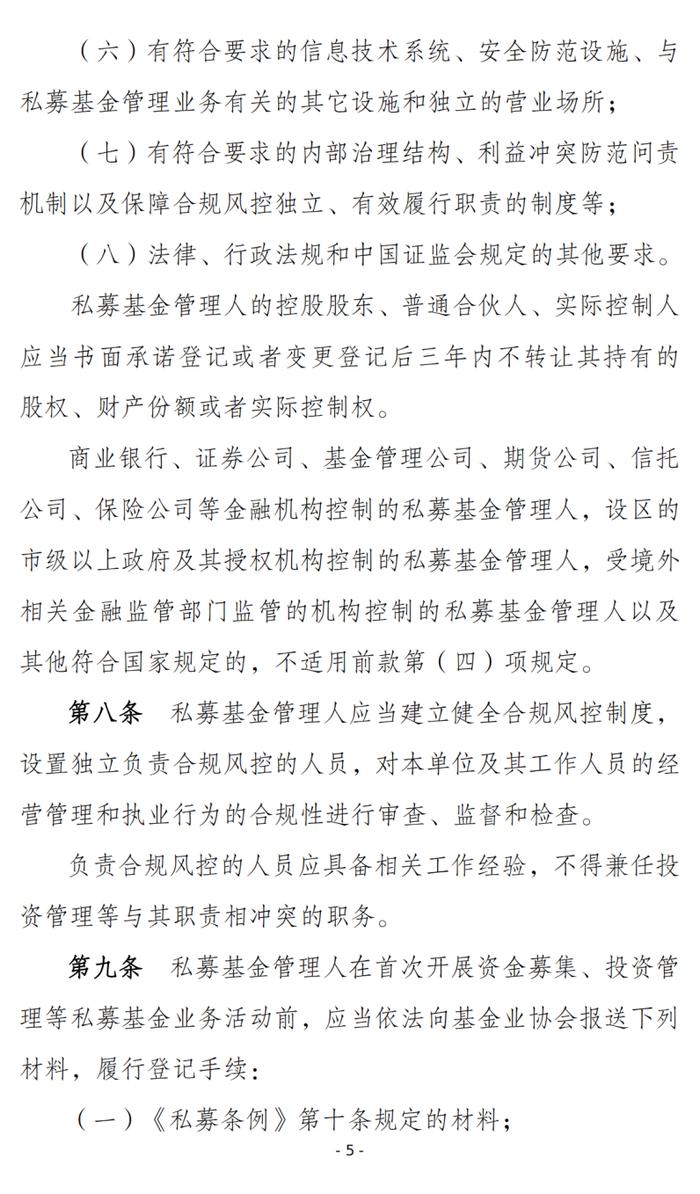 （六）有符合要求的信息技术系统、安全防范设施、与私募基金管理业务有关的其它设施和独立的营业场所；

（七）有符合要求的内部治理结构、利益冲突防范问责机制以及保障合规风控独立、有效履行职责的制度等；

（八）法律、行政法规和中国证监会规定的其他要求。

私募基金管理人的控股股东、普通合伙人、实际控制人应当书面承诺登记或者变更登记后三年内不转让其持有的股权、财产份额或者实际控制权。

商业银行、证券公司、基金管理公司、期货公司、信托公司、保险公司等金融机构控制的私募基金管理人，设区的市级以上政府及其授权机构控制的私募基金管理人，受境外相关金融监管部门监管的机构控制的私募基金管理人以及其他符合国家规定的，不适用前款第（四）项规定。

第八条　私募基金管理人应当建立健全合规风控制度，设置独立负责合规风控的人员，对本单位及其工作人员的经营管理和执业行为的合规性进行审查、监督和检查。

负责合规风控的人员应具备相关工作经验，不得兼任投资管理等与其职责相冲突的职务。

第九条　私募基金管理人在首次开展资金募集、投资管理等私募基金业务活动前，应当依法向基金业协会报送下列材料，履行登记手续：

（一）《私募条例》第十条规定的材料；

- 5 -